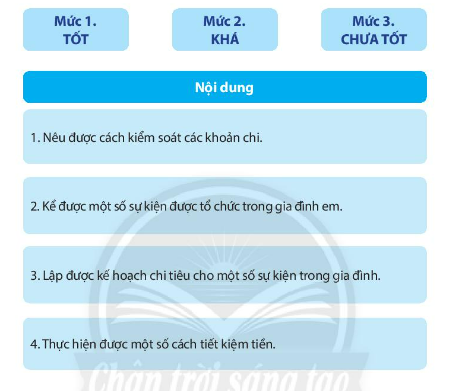 Mức 1.
TỐT

Mức 2.
KHÁ

Mức 3.
CHƯA TỐT

Nội dung

1. Nêu được cách kiểm soát các khoản chi.

2. Kể được một số sự kiện được tổ chức trong gia đình em.

3. Lập được kế hoạch chi tiêu cho một số sự kiện trong gia đình.

4. Thực hiện được một số cách tiết kiệm tiền.

Chân trời sáng tạo